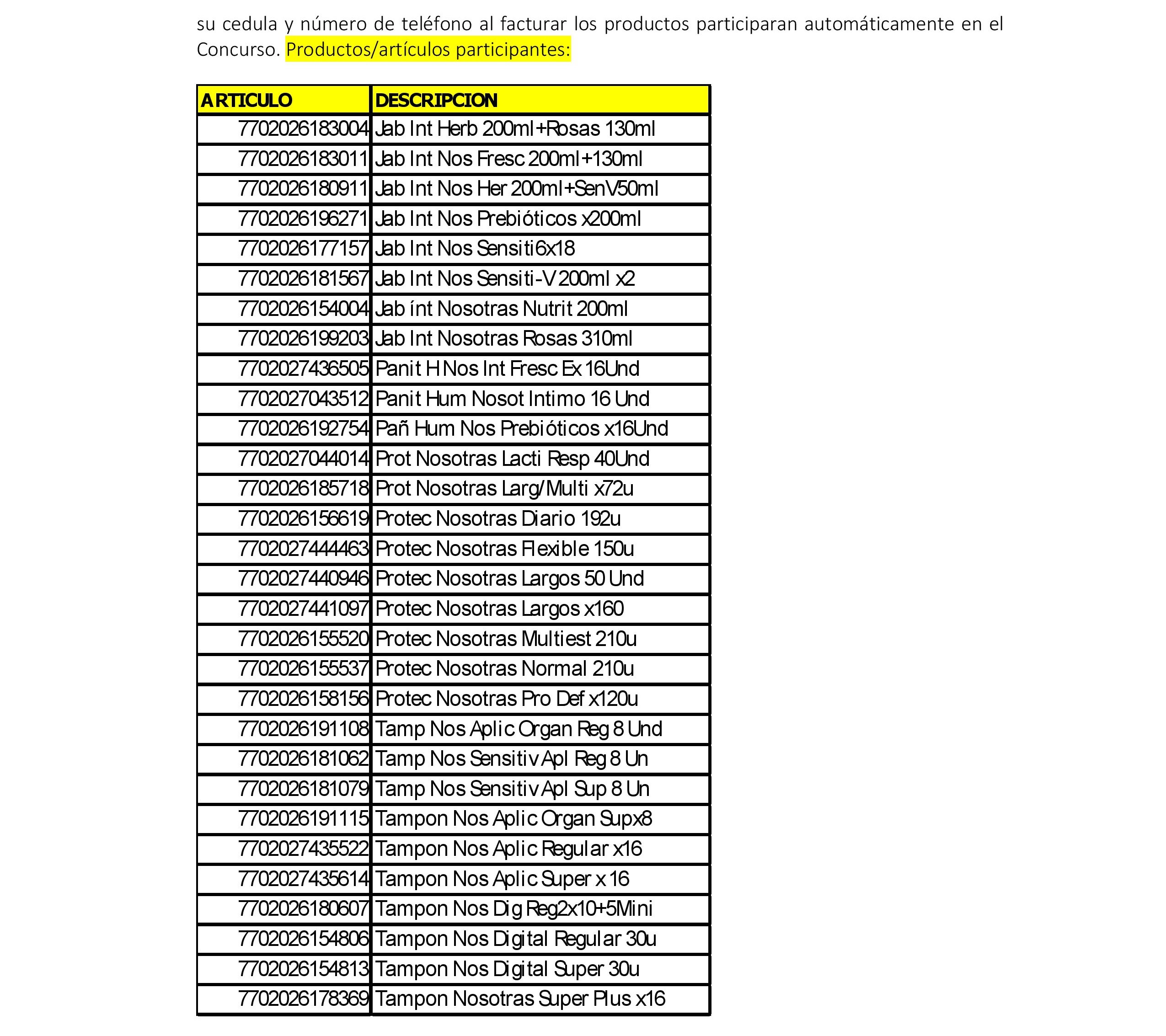 su cedula y número de teléfono al facturar los productos participaran automáticamente en el Concurso. Productos/artículos participantes:

| ARTICULO | DESCRIPCION |
|---|---|
| 7702026183004 | Jab Int Herb 200ml+Rosas 130ml |
| 7702026183011 | Jab Int Nos Fresc 200ml+130ml |
| 7702026180911 | Jab Int Nos Her 200ml+SenV50ml |
| 7702026196271 | Jab Int Nos Prebióticos x200ml |
| 7702026177157 | Jab Int Nos Sensiti6x18 |
| 7702026181567 | Jab Int Nos Sensiti-V 200ml x2 |
| 7702026154004 | Jab ínt Nosotras Nutrit 200ml |
| 7702026199203 | Jab Int Nosotras Rosas 310ml |
| 7702027436505 | Panit H Nos Int Fresc Ex 16Und |
| 7702027043512 | Panit Hum Nosot Intimo 16 Und |
| 7702026192754 | Pañ Hum Nos Prebióticos x16Und |
| 7702027044014 | Prot Nosotras Lacti Resp 40Und |
| 7702026185718 | Prot Nosotras Larg/Multi x72u |
| 7702026156619 | Protec Nosotras Diario 192u |
| 7702027444463 | Protec Nosotras Flexible 150u |
| 7702027440946 | Protec Nosotras Largos 50 Und |
| 7702027441097 | Protec Nosotras Largos x160 |
| 7702026155520 | Protec Nosotras Multiest 210u |
| 7702026155537 | Protec Nosotras Normal 210u |
| 7702026158156 | Protec Nosotras Pro Def x120u |
| 7702026191108 | Tamp Nos Aplic Organ Reg 8 Und |
| 7702026181062 | Tamp Nos Sensitiv Apl Reg 8 Un |
| 7702026181079 | Tamp Nos Sensitiv Apl Sup 8 Un |
| 7702026191115 | Tampon Nos Aplic Organ Supx8 |
| 7702027435522 | Tampon Nos Aplic Regular x16 |
| 7702027435614 | Tampon Nos Aplic Super x 16 |
| 7702026180607 | Tampon Nos Dig Reg2x10+5Mini |
| 7702026154806 | Tampon Nos Digital Regular 30u |
| 7702026154813 | Tampon Nos Digital Super 30u |
| 7702026178369 | Tampon Nosotras Super Plus x16 |